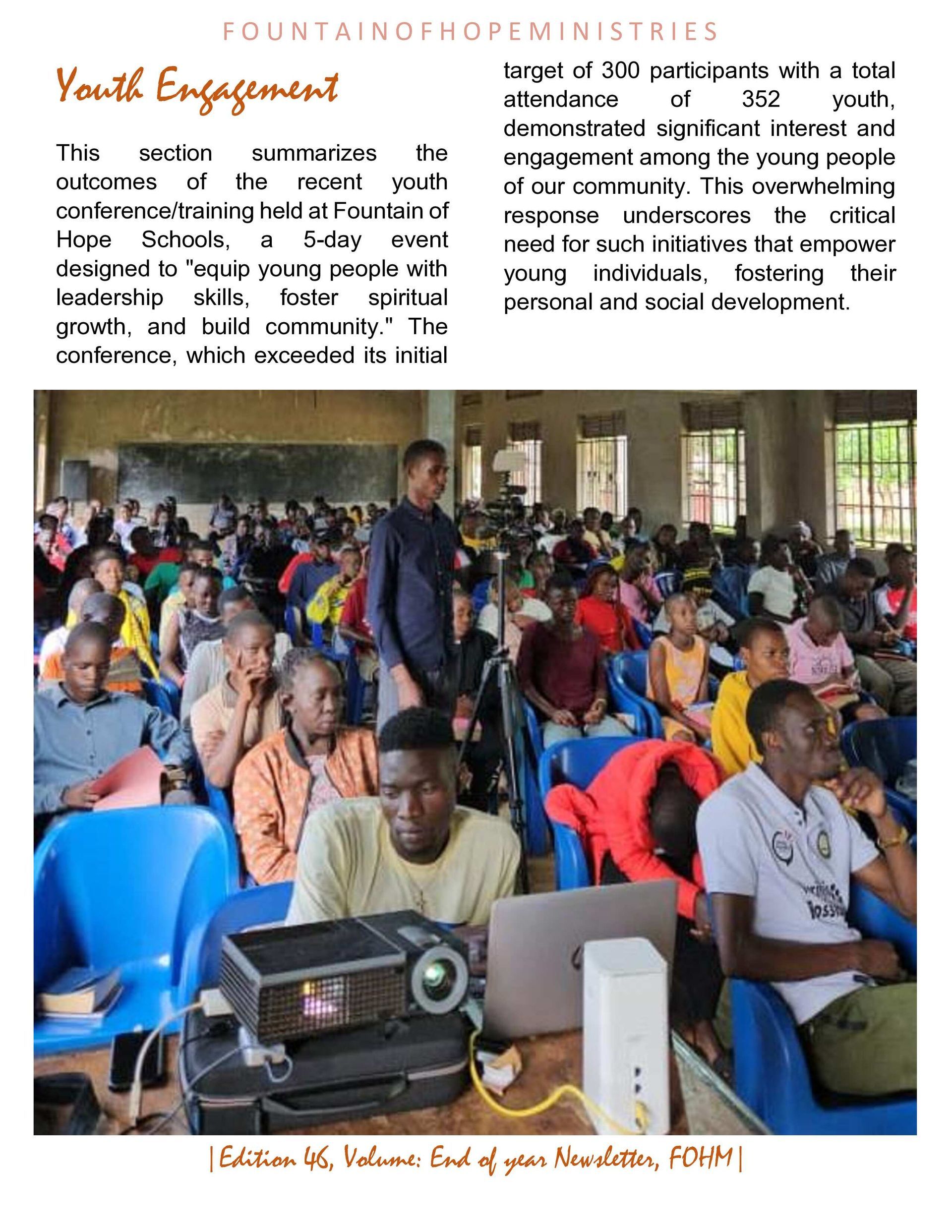 FOUNTAINOFHOPEMINISTRIES

Youth Engagement

This section summarizes the outcomes of the recent youth conference/training held at Fountain of Hope Schools, a 5-day event designed to "equip young people with leadership skills, foster spiritual growth, and build community." The conference, which exceeded its initial target of 300 participants with a total attendance of 352 youth, demonstrated significant interest and engagement among the young people of our community. This overwhelming response underscores the critical need for such initiatives that empower young individuals, fostering their personal and social development.

|Edition 46, Volume: End of year Newsletter, FOHM|